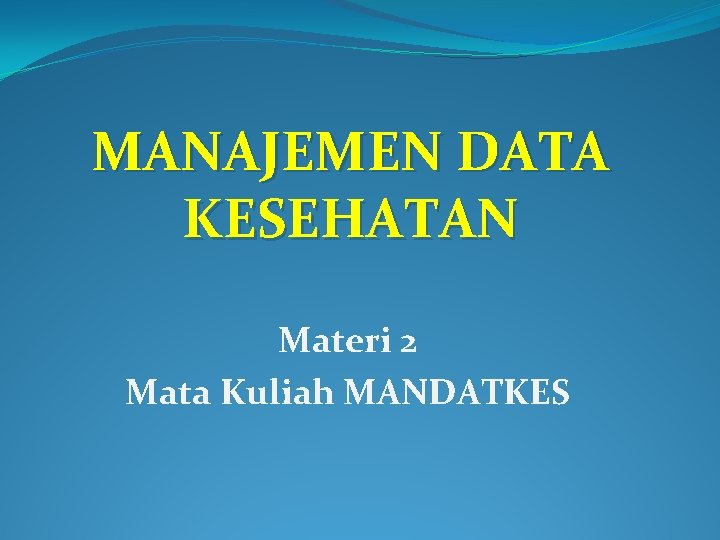 MANAJEMEN DATA KESEHATAN

Materi 2
Mata Kuliah MANDATKES